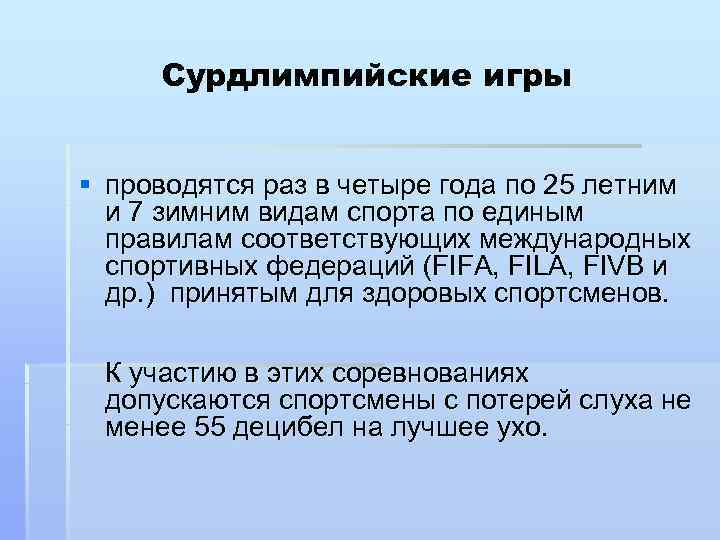 Сурдлимпийские игры

проводятся раз в четыре года по 25 летним и 7 зимним видам спорта по единым правилам соответствующих международных спортивных федераций (FIFA, FILA, FIVB и др.) принятым для здоровых спортсменов.

К участию в этих соревнованиях допускаются спортсмены с потерей слуха не менее 55 децибел на лучшее ухо.